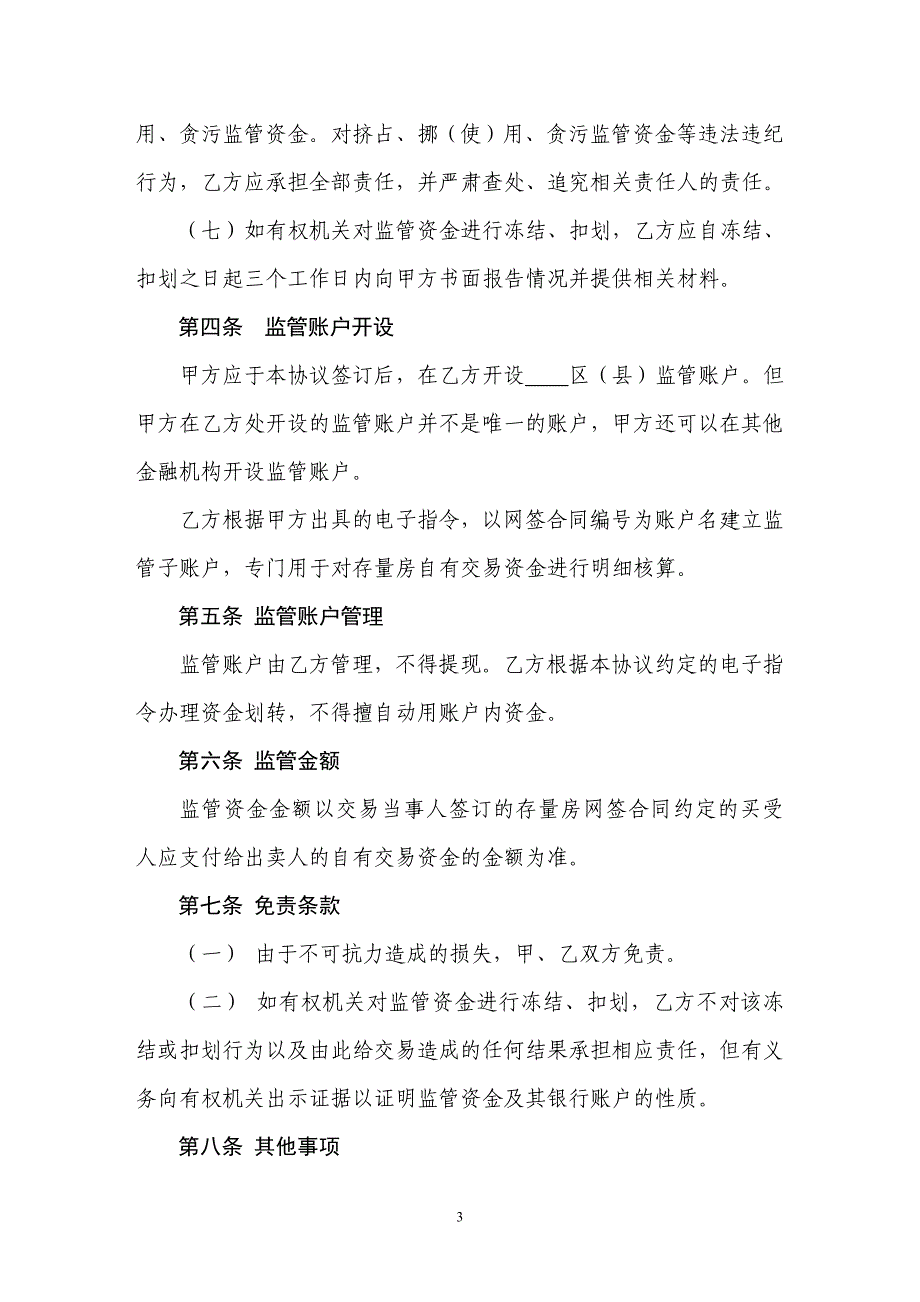 用、贪污监管资金。对挤占、挪（使）用、贪污监管资金等违法违纪行为，乙方应承担全部责任，并严肃查处、追究相关责任人的责任。

（七）如有权机关对监管资金进行冻结、扣划，乙方应自冻结、扣划之日起三个工作日内向甲方书面报告情况并提供相关材料。

第四条　监管账户开设

甲方应于本协议签订后，在乙方开设____区（县）监管账户。但甲方在乙方处开设的监管账户并不是唯一的账户，甲方还可以在其他金融机构开设监管账户。

乙方根据甲方出具的电子指令，以网签合同编号为账户名建立监管子账户，专门用于对存量房自有交易资金进行明细核算。

第五条 监管账户管理

监管账户由乙方管理，不得提现。乙方根据本协议约定的电子指令办理资金划转，不得擅自动用账户内资金。

第六条 监管金额

监管资金金额以交易当事人签订的存量房网签合同约定的买受人应支付给出卖人的自有交易资金的金额为准。

第七条 免责条款

（一） 由于不可抗力造成的损失，甲、乙双方免责。

（二） 如有权机关对监管资金进行冻结、扣划，乙方不对该冻结或扣划行为以及由此给交易造成的任何结果承担相应责任，但有义务向有权机关出示证据以证明监管资金及其银行账户的性质。

第八条 其他事项

3